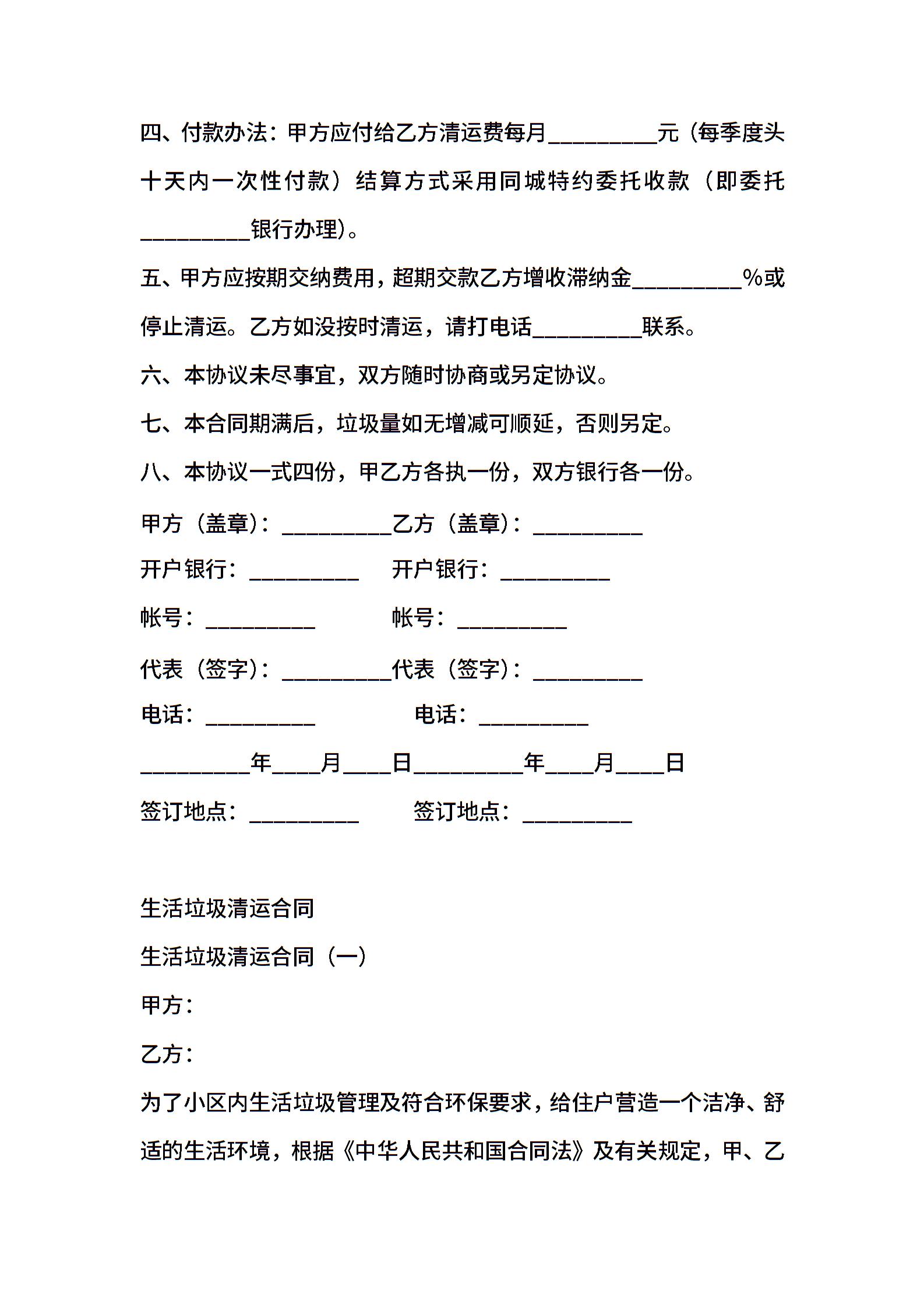 四、付款办法：甲方应付给乙方清运费每月_________元（每季度头十天内一次性付款）结算方式采用同城特约委托收款（即委托_________银行办理）。

五、甲方应按期交纳费用，超期交款乙方增收滞纳金_________%或停止清运。乙方如没按时清运，请打电话_________联系。

六、本协议未尽事宜，双方随时协商或另定协议。

七、本合同期满后，垃圾量如无增减可顺延，否则另定。

八、本协议一式四份，甲乙方各执一份，双方银行各一份。

甲方（盖章）：_________乙方（盖章）：_________

开户银行：_________ 开户银行：_________

帐号：_________ 帐号：_________

代表（签字）：_________代表（签字）：_________

电话：_________ 电话：_________

_________年____月____日_________年____月____日

签订地点：_________ 签订地点：_________

生活垃圾清运合同

生活垃圾清运合同（一）

甲方：

乙方：

为了小区内生活垃圾管理及符合环保要求，给住户营造一个洁净、舒适的生活环境，根据《中华人民共和国合同法》及有关规定，甲、乙